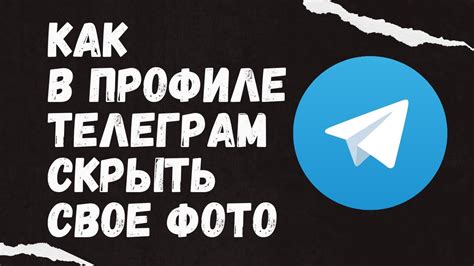 КАК
В ПРОФИЛЕ
ТЕЛЕГРАМ
СКРЫТЬ
СВОЕ ФОТО